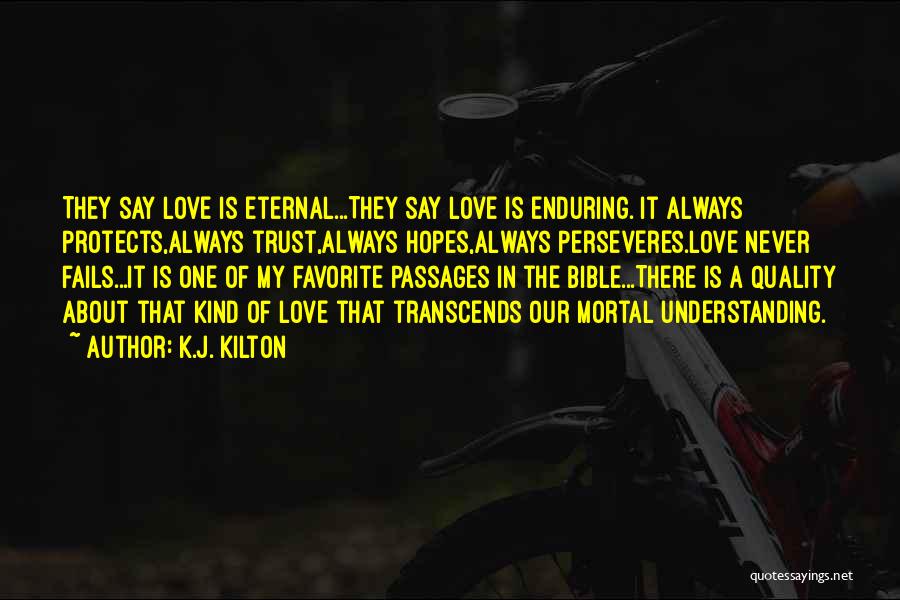 THEY SAY LOVE IS ETERNAL...THEY SAY LOVE IS ENDURING. IT ALWAYS PROTECTS,ALWAYS TRUST,ALWAYS HOPES,ALWAYS PERSEVERES.LOVE NEVER FAILS...IT IS ONE OF MY FAVORITE PASSAGES IN THE BIBLE...THERE IS A QUALITY ABOUT THAT KIND OF LOVE THAT TRANSCENDS OUR MORTAL UNDERSTANDING.

~ AUTHOR: K.J. KILTON

quotessayings.net